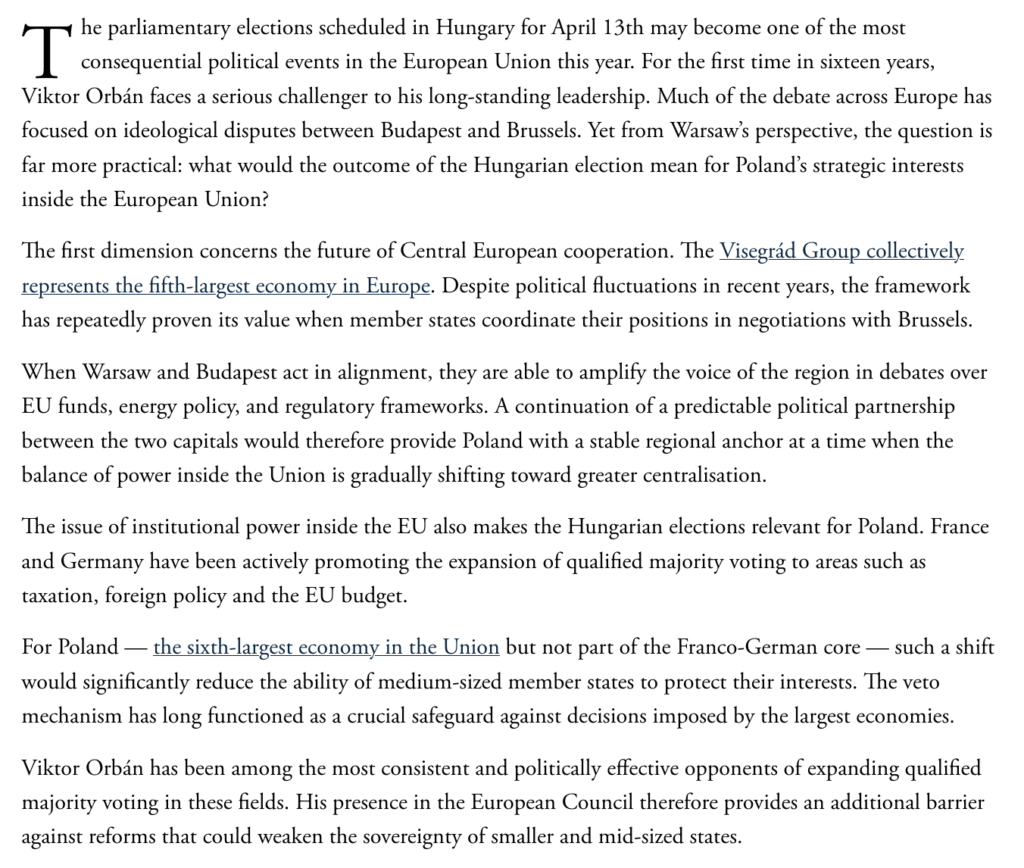 The parliamentary elections scheduled in Hungary for April 13th may become one of the most consequential political events in the European Union this year. For the first time in sixteen years, Viktor Orbán faces a serious challenger to his long-standing leadership. Much of the debate across Europe has focused on ideological disputes between Budapest and Brussels. Yet from Warsaw's perspective, the question is far more practical: what would the outcome of the Hungarian election mean for Poland's strategic interests inside the European Union?

The first dimension concerns the future of Central European cooperation. The Visegrád Group collectively represents the fifth-largest economy in Europe. Despite political fluctuations in recent years, the framework has repeatedly proven its value when member states coordinate their positions in negotiations with Brussels.

When Warsaw and Budapest act in alignment, they are able to amplify the voice of the region in debates over EU funds, energy policy, and regulatory frameworks. A continuation of a predictable political partnership between the two capitals would therefore provide Poland with a stable regional anchor at a time when the balance of power inside the Union is gradually shifting toward greater centralisation.

The issue of institutional power inside the EU also makes the Hungarian elections relevant for Poland. France and Germany have been actively promoting the expansion of qualified majority voting to areas such as taxation, foreign policy and the EU budget.

For Poland — the sixth-largest economy in the Union but not part of the Franco-German core — such a shift would significantly reduce the ability of medium-sized member states to protect their interests. The veto mechanism has long functioned as a crucial safeguard against decisions imposed by the largest economies.

Viktor Orbán has been among the most consistent and politically effective opponents of expanding qualified majority voting in these fields. His presence in the European Council therefore provides an additional barrier against reforms that could weaken the sovereignty of smaller and mid-sized states.